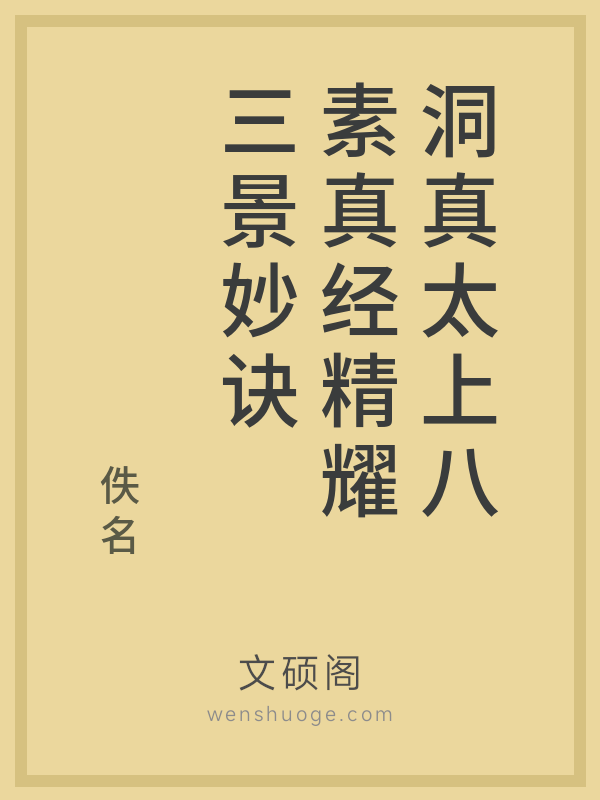 洞真太上八素真经精耀三景妙诀

佚名

文硕阁
wenshuoge.com